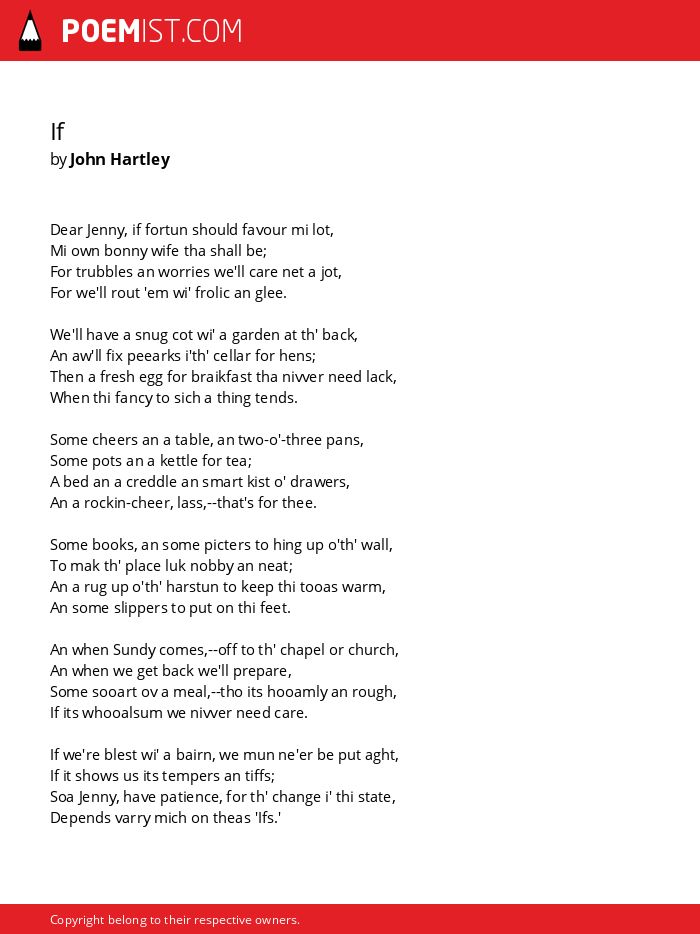 POEMIST.COM

If
by John Hartley

Dear Jenny, if fortun should favour mi lot,
Mi own bonny wife tha shall be;
For trubbles an worries we'll care net a jot,
For we'll rout 'em wi' frolic an glee.

We'll have a snug cot wi' a garden at th' back,
An aw'll fix peearks i'th' cellar for hens;
Then a fresh egg for braikfast tha nivver need lack,
When thi fancy to sich a thing tends.

Some cheers an a table, an two-o'-three pans,
Some pots an a kettle for tea;
A bed an a creddle an smart kist o' drawers,
An a rockin-cheer, lass,--that's for thee.

Some books, an some picters to hing up o'th' wall,
To mak th' place luk nobby an neat;
An a rug up o'th' harstun to keep thi tooas warm,
An some slippers to put on thi feet.

An when Sundy comes,--off to th' chapel or church,
An when we get back we'll prepare,
Some sooart ov a meal,--tho its hooamly an rough,
If its whooalsum we nivver need care.

If we're blest wi' a bairn, we mun ne'er be put aght,
If it shows us its tempers an tiffs;
Soa Jenny, have patience, for th' change i' thi state,
Depends varry mich on theas 'Ifs.'

Copyright belong to their respective owners.